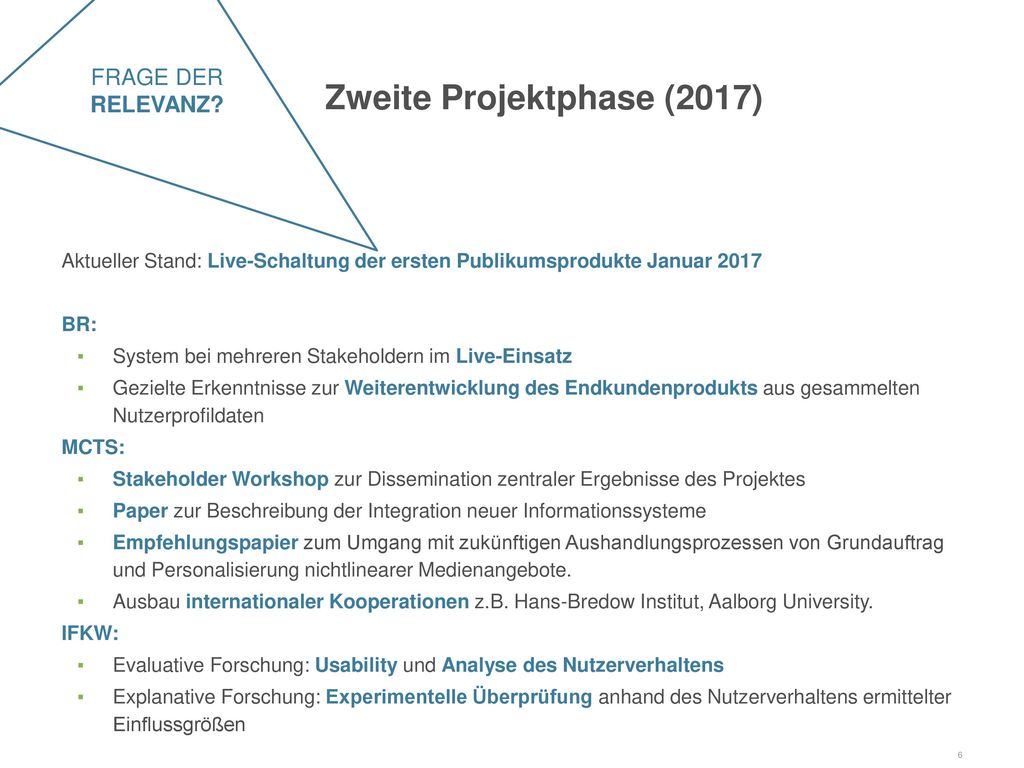 FRAGE DER
RELEVANZ?

Zweite Projektphase (2017)

Aktueller Stand: Live-Schaltung der ersten Publikumsprodukte Januar 2017

BR:
▪ System bei mehreren Stakeholdern im Live-Einsatz
▪ Gezielte Erkenntnisse zur Weiterentwicklung des Endkundenprodukts aus gesammelten Nutzerprofildaten

MCTS:
▪ Stakeholder Workshop zur Dissemination zentraler Ergebnisse des Projektes
▪ Paper zur Beschreibung der Integration neuer Informationssysteme
▪ Empfehlungspapier zum Umgang mit zukünftigen Aushandlungsprozessen von Grundauftrag und Personalisierung nichtlinearer Medienangebote.
▪ Ausbau internationaler Kooperationen z.B. Hans-Bredow Institut, Aalborg University.

IFKW:
▪ Evaluative Forschung: Usability und Analyse des Nutzerverhaltens
▪ Explanative Forschung: Experimentelle Überprüfung anhand des Nutzerverhaltens ermittelter Einflussgrößen

6